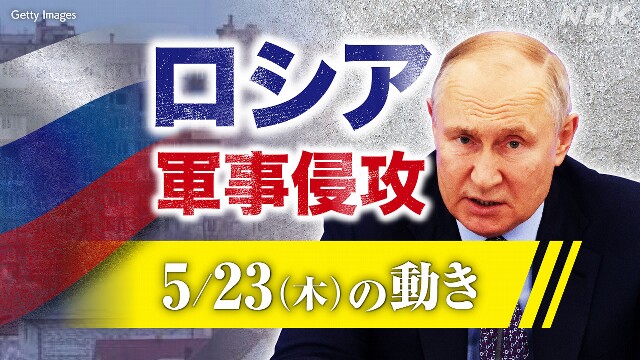 Getty Images

NHK

ロシア
軍事侵攻

5/23(木)の動き